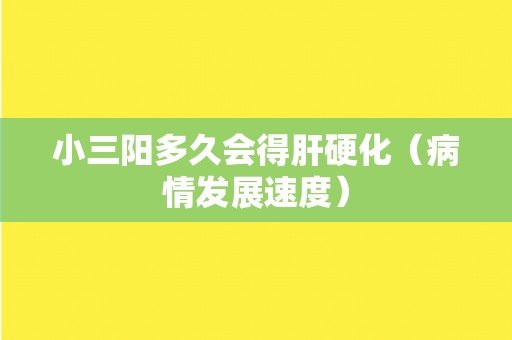 小三阳多久会得肝硬化（病情发展速度）